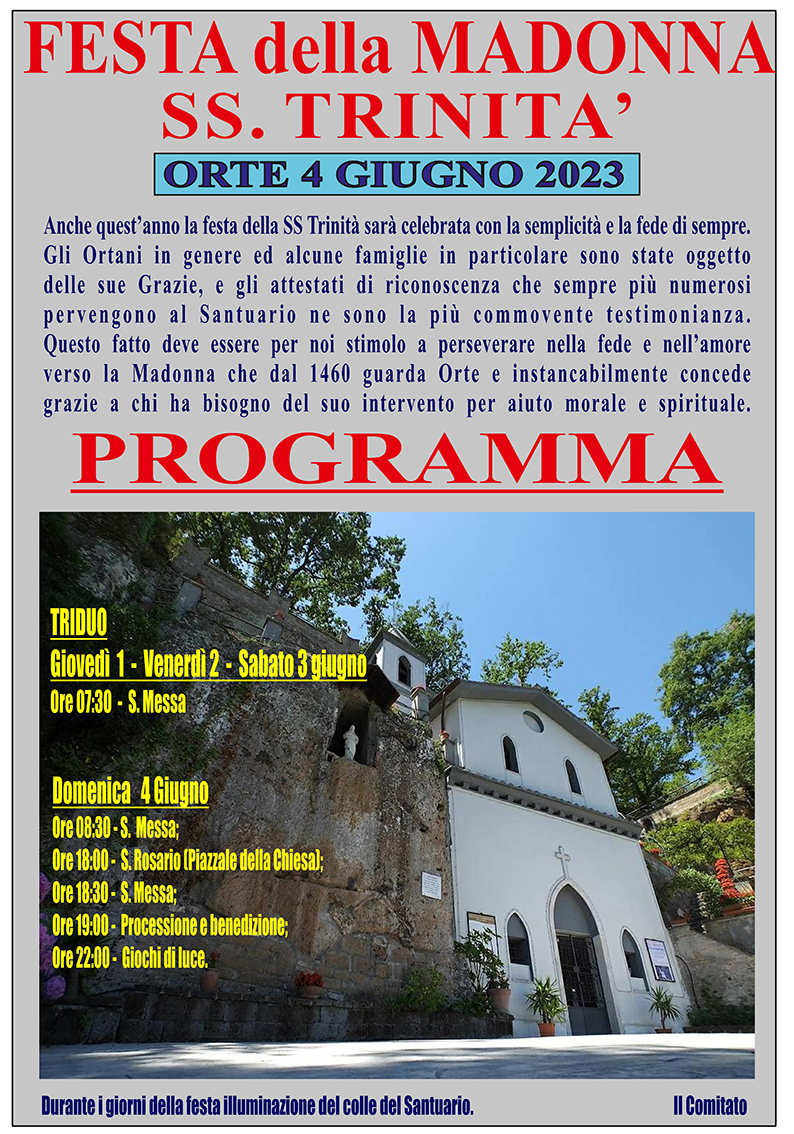 FESTA della MADONNA
SS. TRINITA'

ORTE 4 GIUGNO 2023

Anche quest'anno la festa della SS Trinità sarà celebrata con la semplicità e la fede di sempre. Gli Ortani in genere ed alcune famiglie in particolare sono state oggetto delle sue Grazie, e gli attestati di riconoscenza che sempre più numerosi pervengono al Santuario ne sono la più commovente testimonianza. Questo fatto deve essere per noi stimolo a perseverare nella fede e nell'amore verso la Madonna che dal 1460 guarda Orte e instancabilmente concede grazie a chi ha bisogno del suo intervento per aiuto morale e spirituale.

PROGRAMMA

TRIDUO
Giovedì 1 - Venerdì 2 - Sabato 3 giugno
Ore 07:30 - S. Messa

Domenica 4 Giugno
Ore 08:30 - S. Messa;
Ore 18:00 - S. Rosario (Piazzale della Chiesa);
Ore 18:30 - S. Messa;
Ore 19:00 - Processione e benedizione;
Ore 22:00 - Giochi di luce.

Durante i giorni della festa illuminazione del colle del Santuario.

Il Comitato